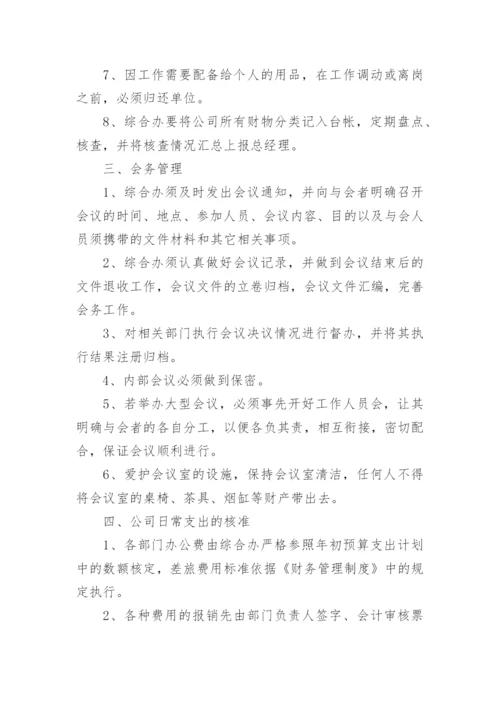 7、因工作需要配备给个人的用品，在工作调动或离岗之前，必须归还单位。

8、综合办要将公司所有财物分类记入台帐，定期盘点、核查，并将核查情况汇总上报总经理。

三、会务管理

1、综合办须及时发出会议通知，并向与会者明确召开会议的时间、地点、参加人员、会议内容、目的以及与会人员须携带的文件材料和其它相关事项。

2、综合办须认真做好会议记录，并做到会议结束后的文件退收工作，会议文件的立卷归档，会议文件汇编，完善会务工作。

3、对相关部门执行会议决议情况进行督办，并将其执行结果注册归档。

4、内部会议必须做到保密。

5、若举办大型会议，必须事先开好工作人员会，让其明确与会者的各自分工，以便各负其责，相互衔接，密切配合，保证会议顺利进行。

6、爱护会议室的设施，保持会议室清洁，任何人不得将会议室的桌椅、茶具、烟缸等财产带出去。

四、公司日常支出的核准

1、各部门办公费由综合办严格参照年初预算支出计划中的数额核定，差旅费用标准依据《财务管理制度》中的规定执行。

2、各种费用的报销先由部门负责人签字、会计审核票